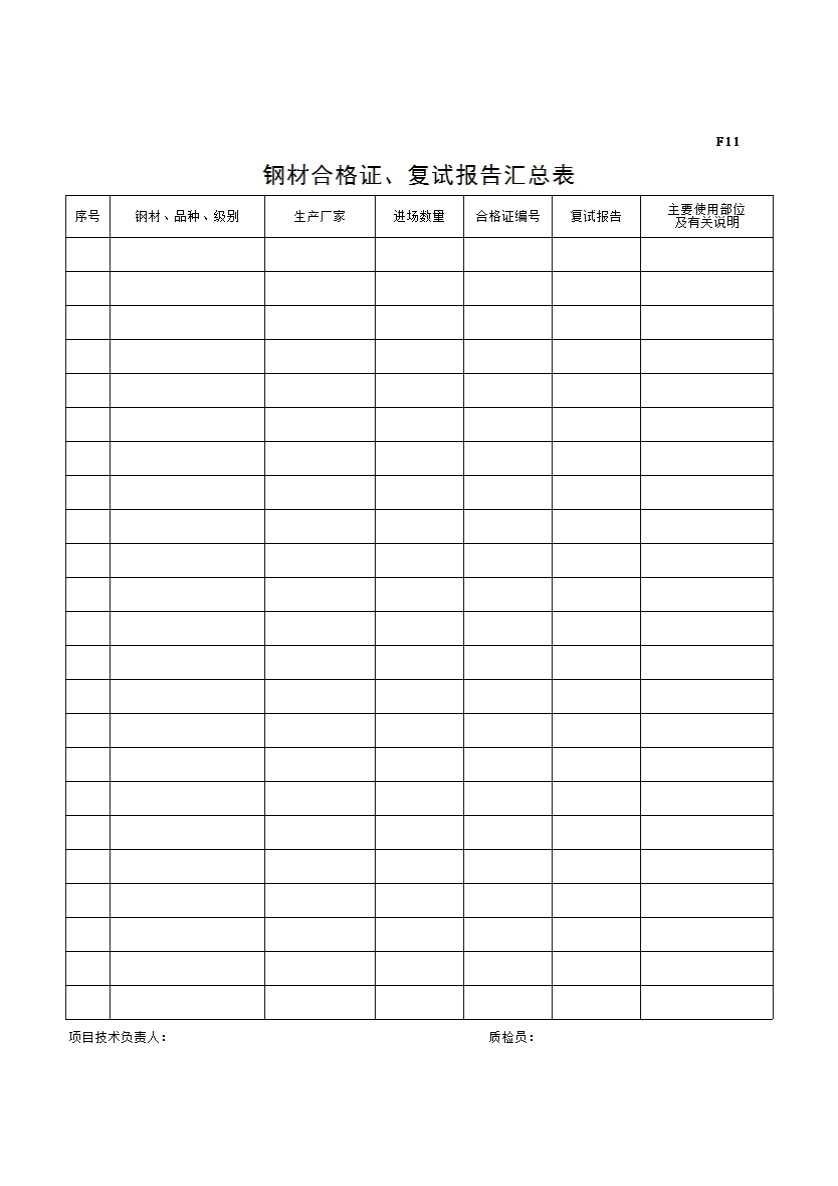 F11

钢材合格证、复试报告汇总表

| 序号 | 钢材、品种、级别 | 生产厂家 | 进场数量 | 合格证编号 | 复试报告 | 主要使用部位及有关说明 |
|---|---|---|---|---|---|---|
| | | | | | | |
| | | | | | | |
| | | | | | | |
| | | | | | | |
| | | | | | | |
| | | | | | | |
| | | | | | | |
| | | | | | | |
| | | | | | | |
| | | | | | | |
| | | | | | | |
| | | | | | | |
| | | | | | | |
| | | | | | | |
| | | | | | | |
| | | | | | | |
| | | | | | | |
| | | | | | | |
| | | | | | | |
| | | | | | | |
| | | | | | | |
| | | | | | | |
| | | | | | | |

项目技术负责人：

质检员：